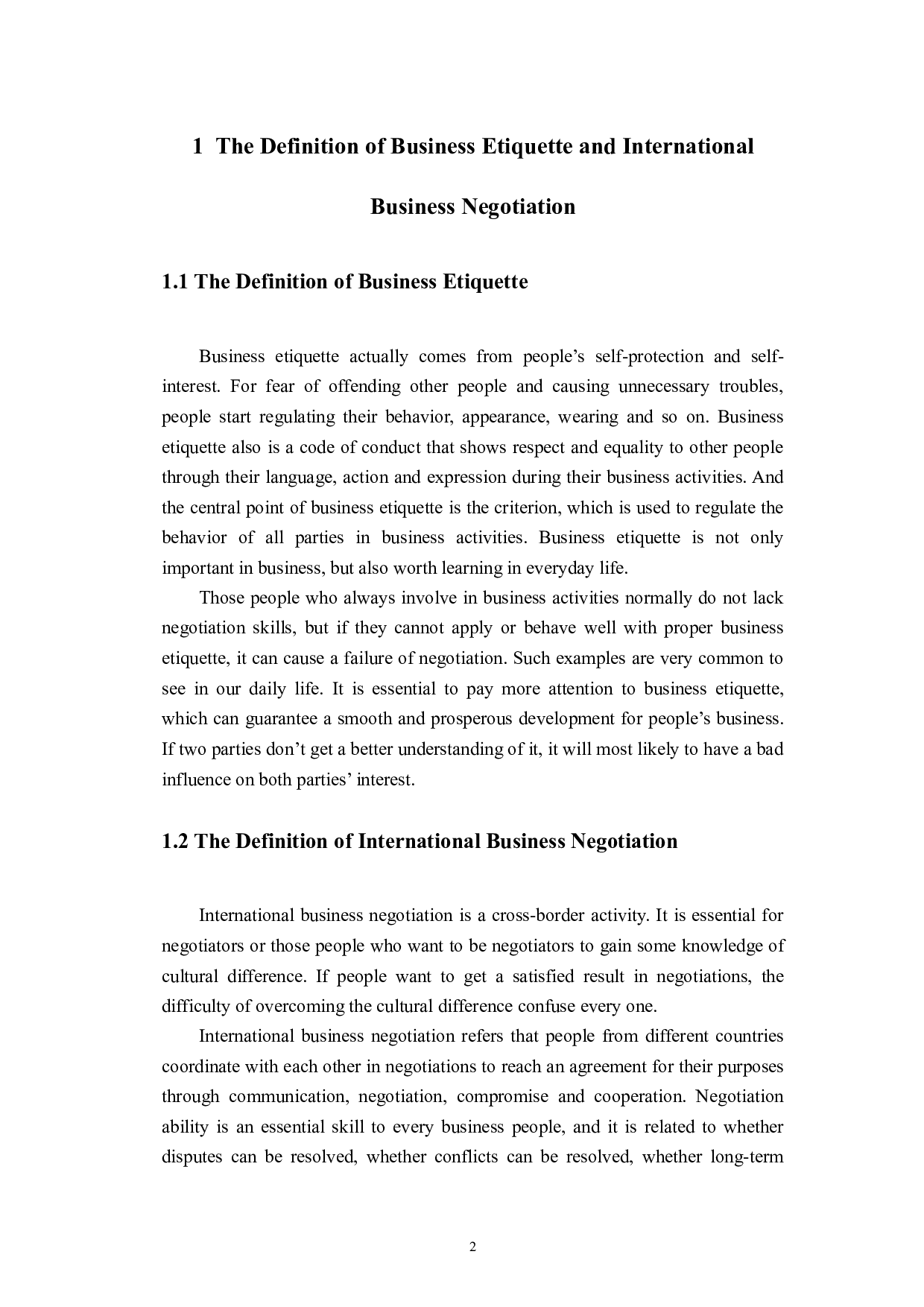 1 The Definition of Business Etiquette and International Business Negotiation

1.1 The Definition of Business Etiquette

Business etiquette actually comes from people’s self-protection and self-interest. For fear of offending other people and causing unnecessary troubles, people start regulating their behavior, appearance, wearing and so on. Business etiquette also is a code of conduct that shows respect and equality to other people through their language, action and expression during their business activities. And the central point of business etiquette is the criterion, which is used to regulate the behavior of all parties in business activities. Business etiquette is not only important in business, but also worth learning in everyday life.

Those people who always involve in business activities normally do not lack negotiation skills, but if they cannot apply or behave well with proper business etiquette, it can cause a failure of negotiation. Such examples are very common to see in our daily life. It is essential to pay more attention to business etiquette, which can guarantee a smooth and prosperous development for people’s business. If two parties don’t get a better understanding of it, it will most likely to have a bad influence on both parties’ interest.

1.2 The Definition of International Business Negotiation

International business negotiation is a cross-border activity. It is essential for negotiators or those people who want to be negotiators to gain some knowledge of cultural difference. If people want to get a satisfied result in negotiations, the difficulty of overcoming the cultural difference confuse every one.

International business negotiation refers that people from different countries coordinate with each other in negotiations to reach an agreement for their purposes through communication, negotiation, compromise and cooperation. Negotiation ability is an essential skill to every business people, and it is related to whether disputes can be resolved, whether conflicts can be resolved, whether long-term

2